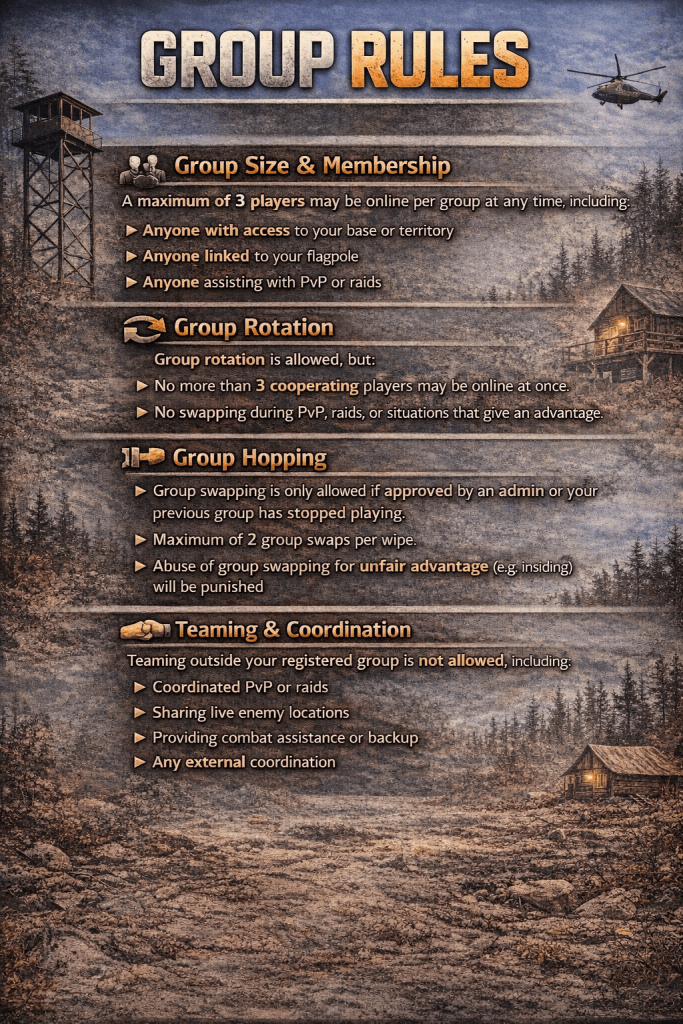 GROUP RULES

Group Size & Membership

A maximum of 3 players may be online per group at any time, including:

▶ Anyone with access to your base or territory
▶ Anyone linked to your flagpole
▶ Anyone assisting with PvP or raids

Group Rotation

Group rotation is allowed, but:

▶ No more than 3 cooperating players may be online at once.
▶ No swapping during PvP, raids, or situations that give an advantage.

Group Hopping

▶ Group swapping is only allowed if approved by an admin or your previous group has stopped playing.
▶ Maximum of 2 group swaps per wipe.
▶ Abuse of group swapping for unfair advantage (e.g. insiding) will be punished

Teaming & Coordination

Teaming outside your registered group is not allowed, including:

▶ Coordinated PvP or raids
▶ Sharing live enemy locations
▶ Providing combat assistance or backup
▶ Any external coordination